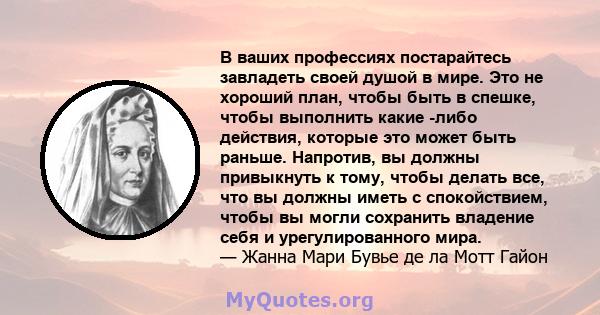 В ваших профессиях постарайтесь завладеть своей душой в мире. Это не хороший план, чтобы быть в спешке, чтобы выполнить какие -либо действия, которые это может быть раньше. Напротив, вы должны привыкнуть к тому, чтобы делать все, что вы должны иметь с спокойствием, чтобы вы могли сохранить владение себя и урегулированного мира.
— Жанна Мари Бувье де ла Мотт Гайон

MyQuotes.org